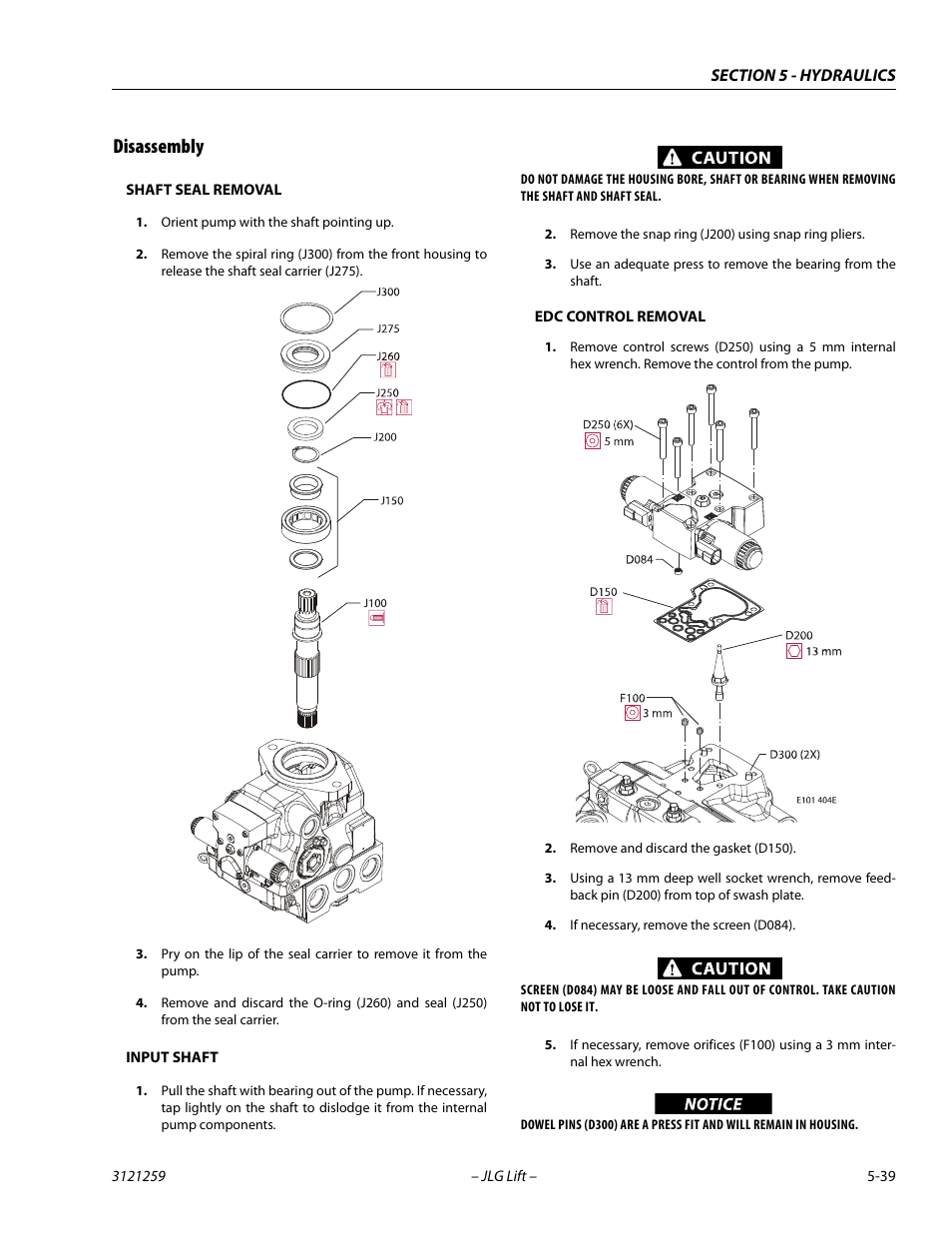 SECTION 5 - HYDRAULICS

Disassembly

SHAFT SEAL REMOVAL

1. Orient pump with the shaft pointing up.

2. Remove the spiral ring (J300) from the front housing to release the shaft seal carrier (J275).

J300
J275
J260
J250
J200
J150
J100

3. Pry on the lip of the seal carrier to remove it from the pump.

4. Remove and discard the O-ring (J260) and seal (J250) from the seal carrier.

INPUT SHAFT

1. Pull the shaft with bearing out of the pump. If necessary, tap lightly on the shaft to dislodge it from the internal pump components.

CAUTION

DO NOT DAMAGE THE HOUSING BORE, SHAFT OR BEARING WHEN REMOVING THE SHAFT AND SHAFT SEAL.

2. Remove the snap ring (J200) using snap ring pliers.

3. Use an adequate press to remove the bearing from the shaft.

EDC CONTROL REMOVAL

1. Remove control screws (D250) using a 5 mm internal hex wrench. Remove the control from the pump.

D250 (6X)
5 mm
D084
D150
D200
13 mm
F100
3 mm
D300 (2X)
E101 404E

2. Remove and discard the gasket (D150).

3. Using a 13 mm deep well socket wrench, remove feedback pin (D200) from top of swash plate.

4. If necessary, remove the screen (D084).

CAUTION

SCREEN (D084) MAY BE LOOSE AND FALL OUT OF CONTROL. TAKE CAUTION NOT TO LOSE IT.

5. If necessary, remove orifices (F100) using a 3 mm internal hex wrench.

NOTICE

DOWEL PINS (D300) ARE A PRESS FIT AND WILL REMAIN IN HOUSING.

3121259 – JLG Lift – 5-39